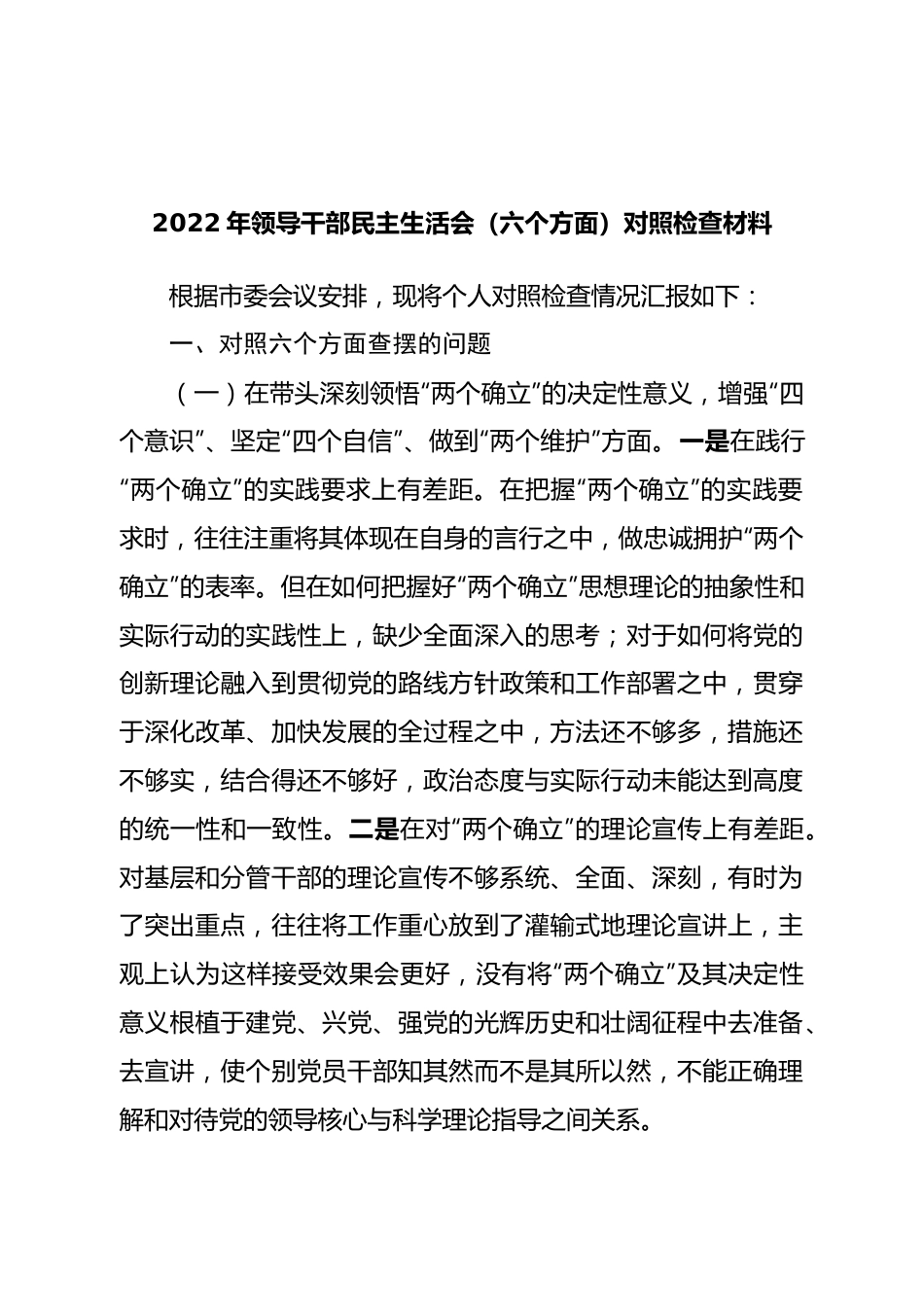 2022年领导干部民主生活会（六个方面）对照检查材料

根据市委会议安排，现将个人对照检查情况汇报如下：

一、对照六个方面查摆的问题

（一）在带头深刻领悟“两个确立”的决定性意义，增强“四个意识”、坚定“四个自信”、做到“两个维护”方面。一是在践行“两个确立”的实践要求上有差距。在把握“两个确立”的实践要求时，往往注重将其体现在自身的言行之中，做忠诚拥护“两个确立”的表率。但在如何把握好“两个确立”思想理论的抽象性和实际行动的实践性上，缺少全面深入的思考；对于如何将党的创新理论融入到贯彻党的路线方针政策和工作部署之中，贯穿于深化改革、加快发展的全过程之中，方法还不够多，措施还不够实，结合得还不够好，政治态度与实际行动未能达到高度的统一性和一致性。二是在对“两个确立”的理论宣传上有差距。对基层和分管干部的理论宣传不够系统、全面、深刻，有时为了突出重点，往往将工作重心放到了灌输式地理论宣讲上，主观上认为这样接受效果会更好，没有将“两个确立”及其决定性意义根植于建党、兴党、强党的光辉历史和壮阔征程中去准备、去宣讲，使个别党员干部知其然而不是其所以然，不能正确理解和对待党的领导核心与科学理论指导之间关系。